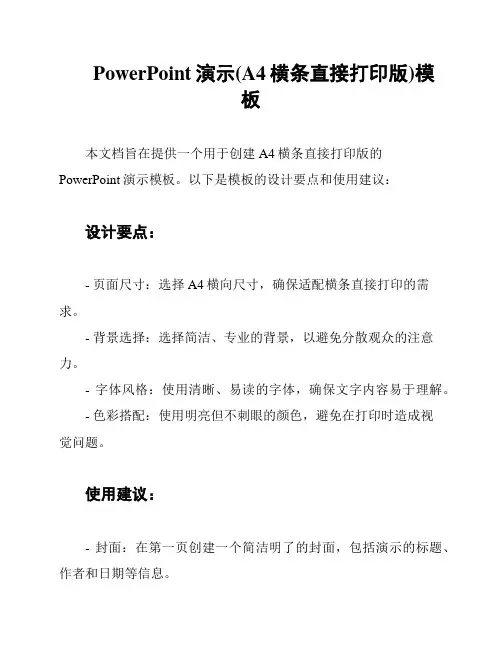 PowerPoint 演示(A4 横条直接打印版)模板

本文档旨在提供一个用于创建 A4 横条直接打印版的 PowerPoint 演示模板。以下是模板的设计要点和使用建议：

设计要点：

- 页面尺寸：选择 A4 横向尺寸，确保适配横条直接打印的需求。
- 背景选择：选择简洁、专业的背景，以避免分散观众的注意力。
- 字体风格：使用清晰、易读的字体，确保文字内容易于理解。
- 色彩搭配：使用明亮但不刺眼的颜色，避免在打印时造成视觉问题。

使用建议：

- 封面：在第一页创建一个简洁明了的封面，包括演示的标题、作者和日期等信息。